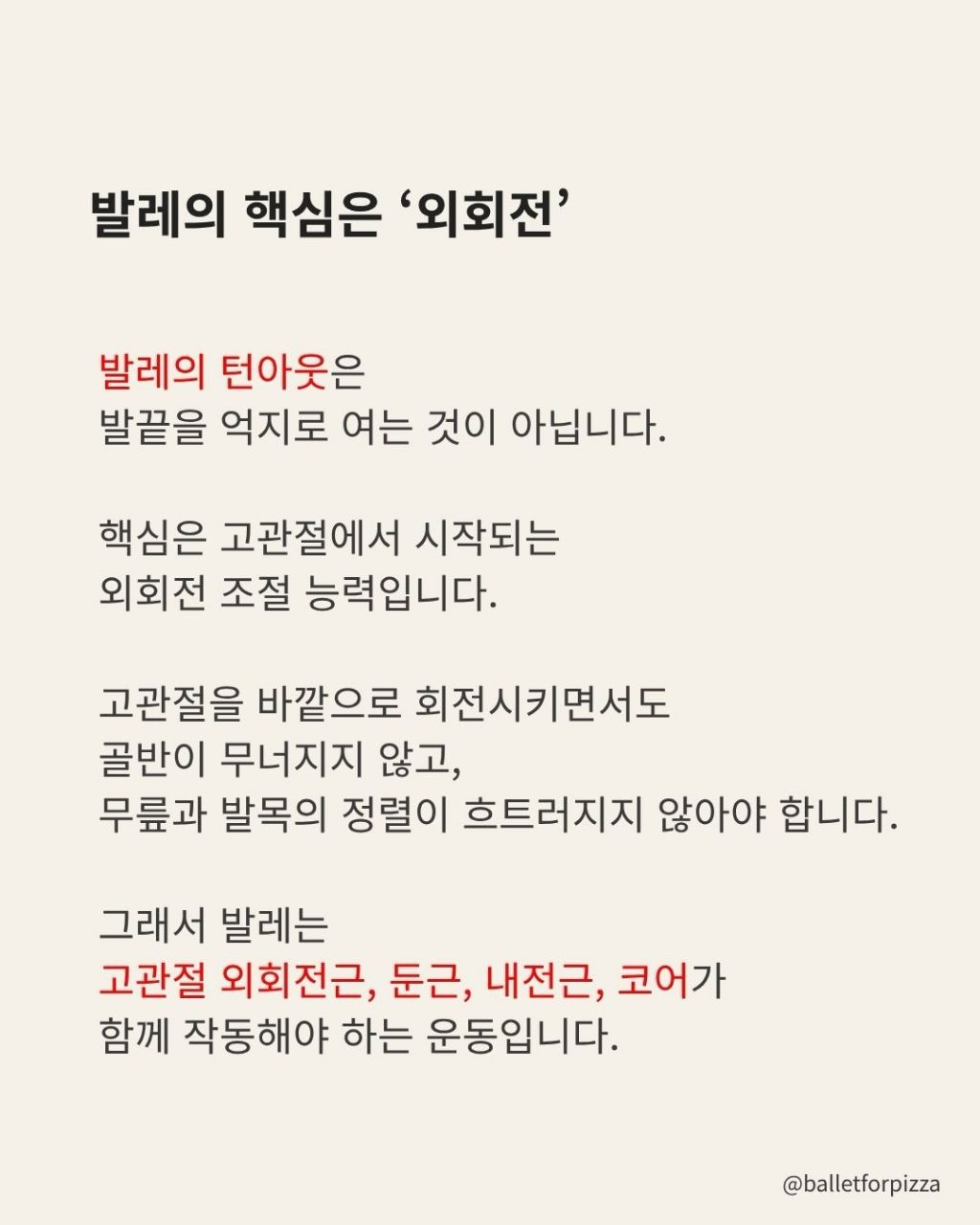 발레의 핵심은 '외회전'

발레의 턴아웃은 발끝을 억지로 여는 것이 아닙니다.

핵심은 고관절에서 시작되는 외회전 조절 능력입니다.

고관절을 바깥으로 회전시키면서도 골반이 무너지지 않고, 무릎과 발목의 정렬이 흐트러지지 않아야 합니다.

그래서 발레는 고관절 외회전근, 둔근, 내전근, 코어가 함께 작동해야 하는 운동입니다.

@balletforpizza